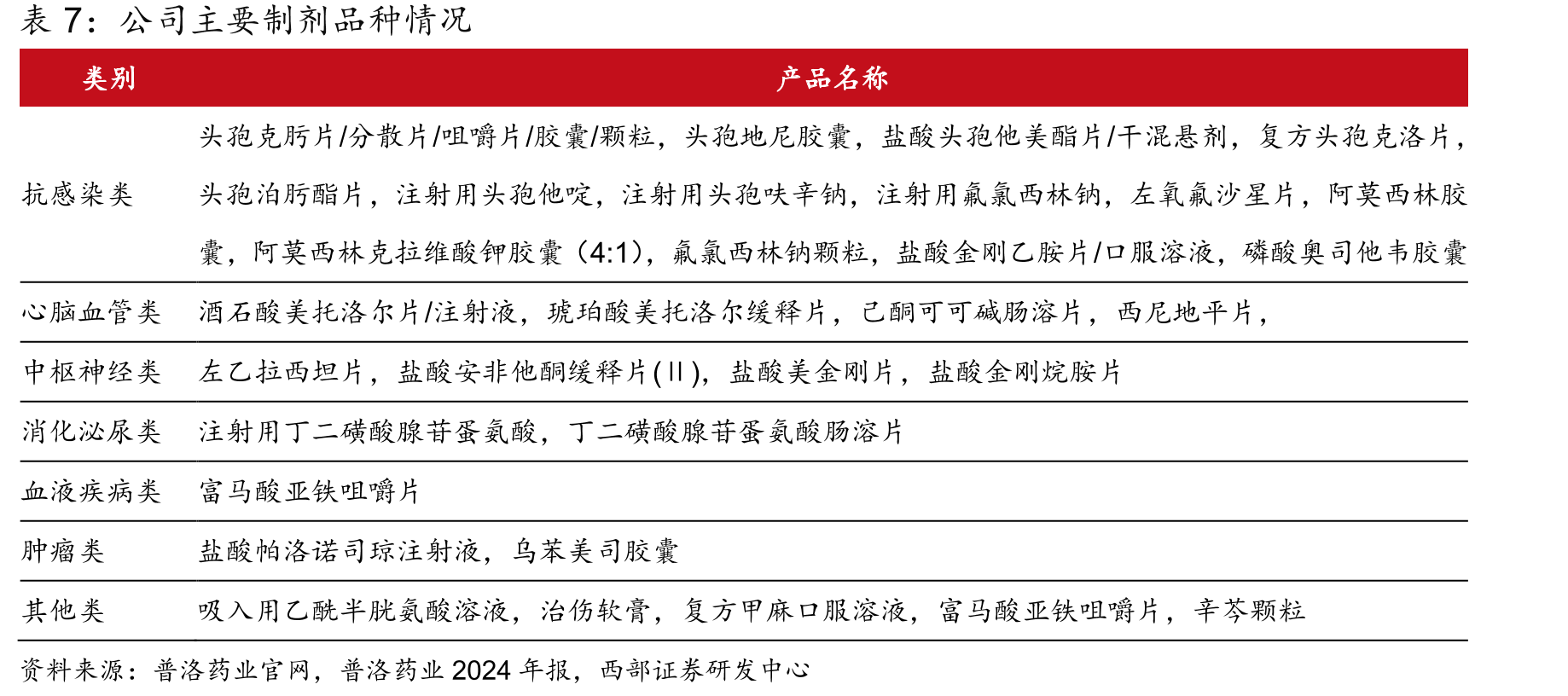 表 7：公司主要制剂品种情况

| 类别 | 产品名称 |
|---|---|
| 抗感染类 | 头孢克肟片/分散片/咀嚼片/胶囊/颗粒，头孢地尼胶囊，盐酸头孢他美酯片/干混悬剂，复方头孢克洛片，头孢泊肟酯片，注射用头孢他啶，注射用头孢呋辛钠，注射用氟氯西林钠，左氧氟沙星片，阿莫西林胶囊，阿莫西林克拉维酸钾胶囊（4:1），氟氯西林钠颗粒，盐酸金刚乙胺片/口服溶液，磷酸奥司他韦胶囊 |
| 心脑血管类 | 酒石酸美托洛尔片/注射液，琥珀酸美托洛尔缓释片，己酮可可碱肠溶片，西尼地平片， |
| 中枢神经类 | 左乙拉西坦片，盐酸安非他酮缓释片(Ⅱ)，盐酸美金刚片，盐酸金刚烷胺片 |
| 消化泌尿类 | 注射用丁二磺酸腺苷蛋氨酸，丁二磺酸腺苷蛋氨酸肠溶片 |
| 血液疾病类 | 富马酸亚铁咀嚼片 |
| 肿瘤类 | 盐酸帕洛诺司琼注射液，乌苯美司胶囊 |
| 其他类 | 吸入用乙酰半胱氨酸溶液，治伤软膏，复方甲麻口服溶液，富马酸亚铁咀嚼片，辛芩颗粒 |

资料来源：普洛药业官网，普洛药业 2024 年报，西部证券研发中心